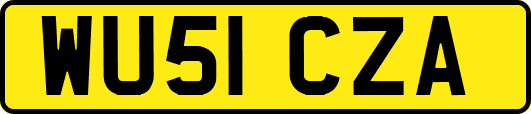 WU51 CZA